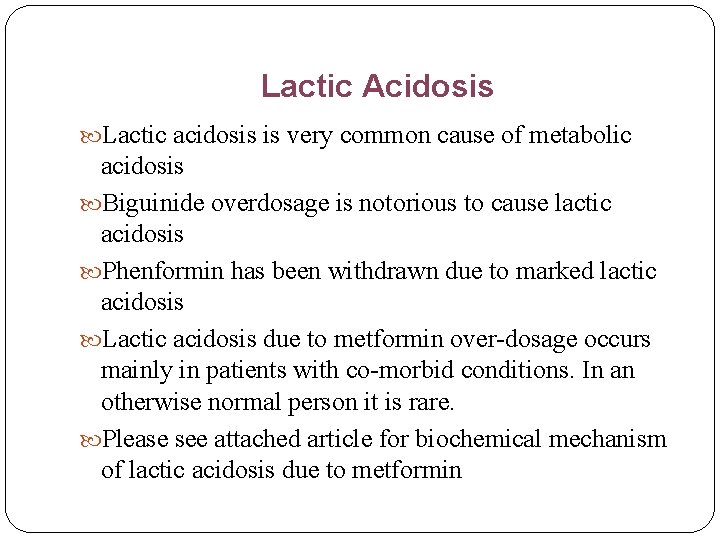 Lactic Acidosis

Lactic acidosis is very common cause of metabolic acidosis

Biguinide overdosage is notorious to cause lactic acidosis

Phenformin has been withdrawn due to marked lactic acidosis

Lactic acidosis due to metformin over-dosage occurs mainly in patients with co-morbid conditions. In an otherwise normal person it is rare.

Please see attached article for biochemical mechanism of lactic acidosis due to metformin